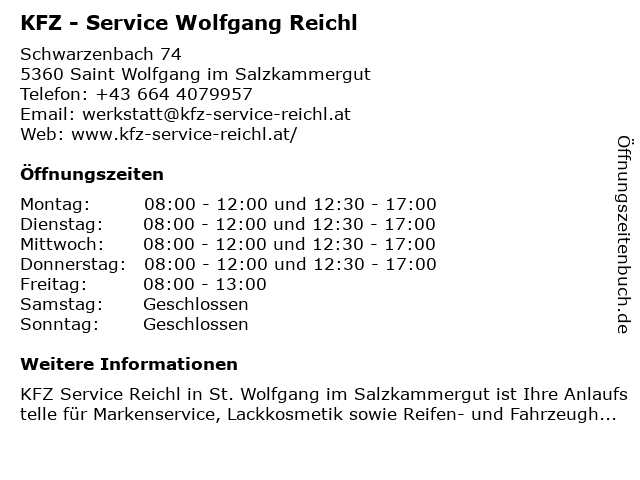 KFZ - Service Wolfgang Reichl

Schwarzenbach 74
5360 Saint Wolfgang im Salzkammergut
Telefon: +43 664 4079957
Email: werkstatt@kfz-service-reichl.at
Web: www.kfz-service-reichl.at/

Öffnungszeiten

Montag: 08:00 - 12:00 und 12:30 - 17:00
Dienstag: 08:00 - 12:00 und 12:30 - 17:00
Mittwoch: 08:00 - 12:00 und 12:30 - 17:00
Donnerstag: 08:00 - 12:00 und 12:30 - 17:00
Freitag: 08:00 - 13:00
Samstag: Geschlossen
Sonntag: Geschlossen

Weitere Informationen

KFZ Service Reichl in St. Wolfgang im Salzkammergut ist Ihre Anlaufstelle für Markenservice, Lackkosmetik sowie Reifen- und Fahrzeugh...

Öffnungszeitenbuch.de